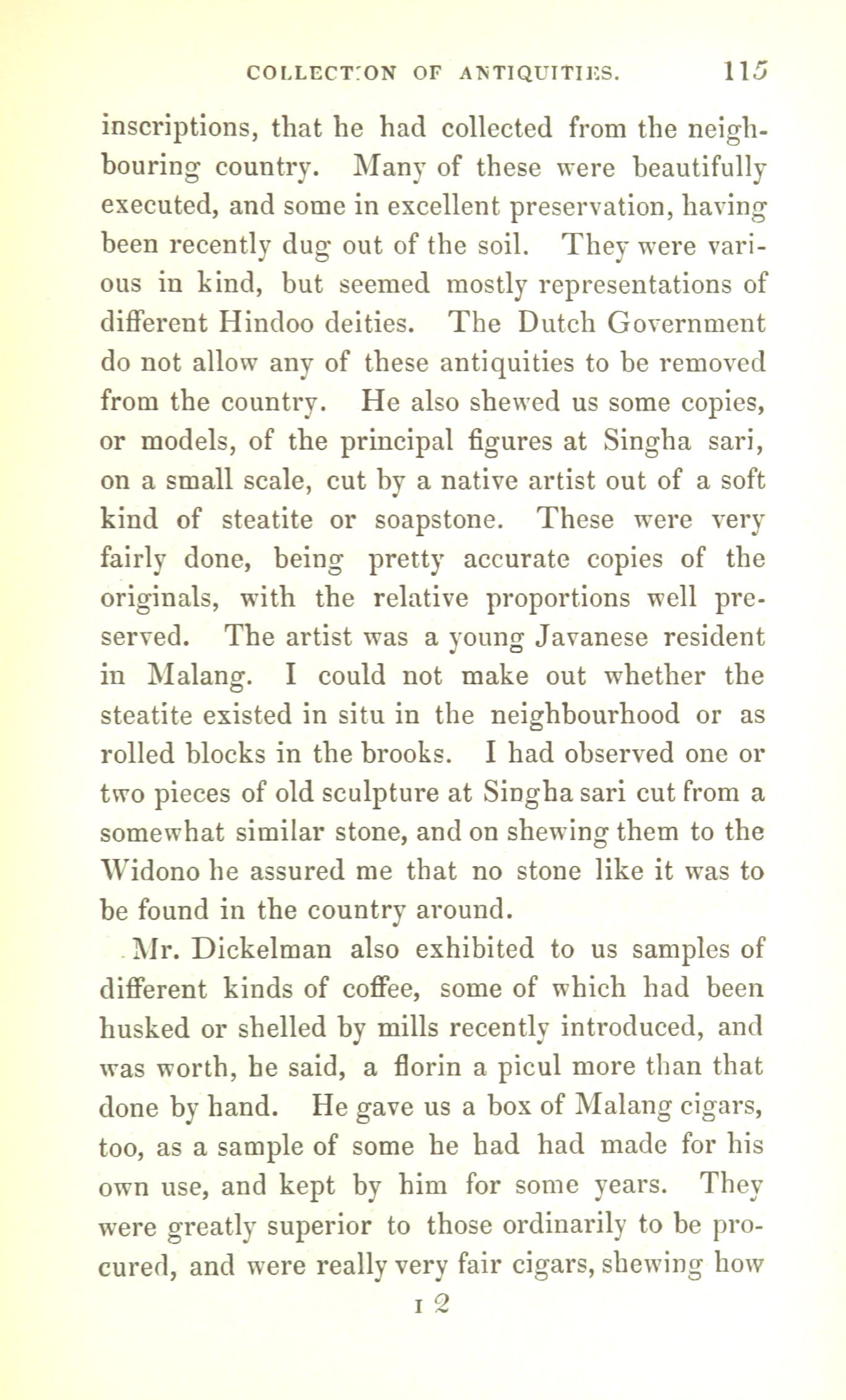 COLLECTION OF ANTIQUITIES. 115

inscriptions, that he had collected from the neighbouring country. Many of these were beautifully executed, and some in excellent preservation, having been recently dug out of the soil. They were various in kind, but seemed mostly representations of different Hindoo deities. The Dutch Government do not allow any of these antiquities to be removed from the country. He also shewed us some copies, or models, of the principal figures at Singha sari, on a small scale, cut by a native artist out of a soft kind of steatite or soapstone. These were very fairly done, being pretty accurate copies of the originals, with the relative proportions well preserved. The artist was a young Javanese resident in Malang. I could not make out whether the steatite existed in situ in the neighbourhood or as rolled blocks in the brooks. I had observed one or two pieces of old sculpture at Singha sari cut from a somewhat similar stone, and on shewing them to the Widono he assured me that no stone like it was to be found in the country around.

Mr. Dickelman also exhibited to us samples of different kinds of coffee, some of which had been husked or shelled by mills recently introduced, and was worth, he said, a florin a picul more than that done by hand. He gave us a box of Malang cigars, too, as a sample of some he had had made for his own use, and kept by him for some years. They were greatly superior to those ordinarily to be procured, and were really very fair cigars, shewing how

I 2